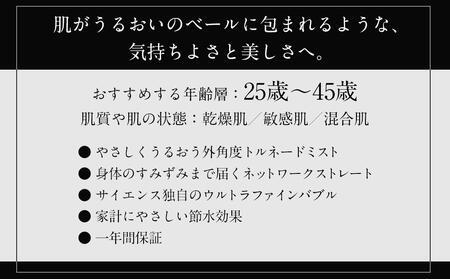 肌がうるおいのベールに包まれるような、
気持ちよさと美しさへ。

おすすめする年齢層：25歳～45歳
肌質や肌の状態：乾燥肌／敏感肌／混合肌

● やさしくうるおう外角度トルネードミスト
● 身体のすみずみまで届くネットワークストレート
● サイエンス独自のウルトラファインバブル
● 家計にやさしい節水効果
● 一年間保証